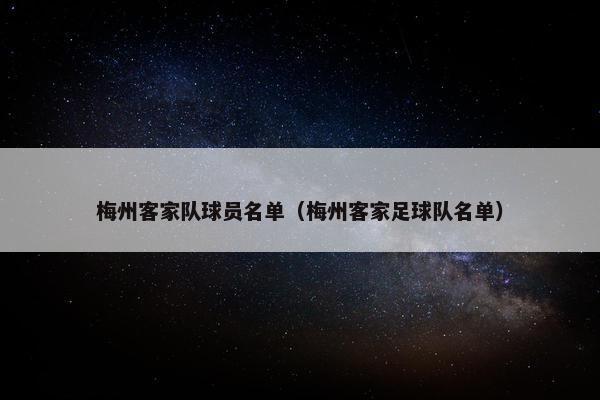 梅州客家队球员名单（梅州客家足球队名单）